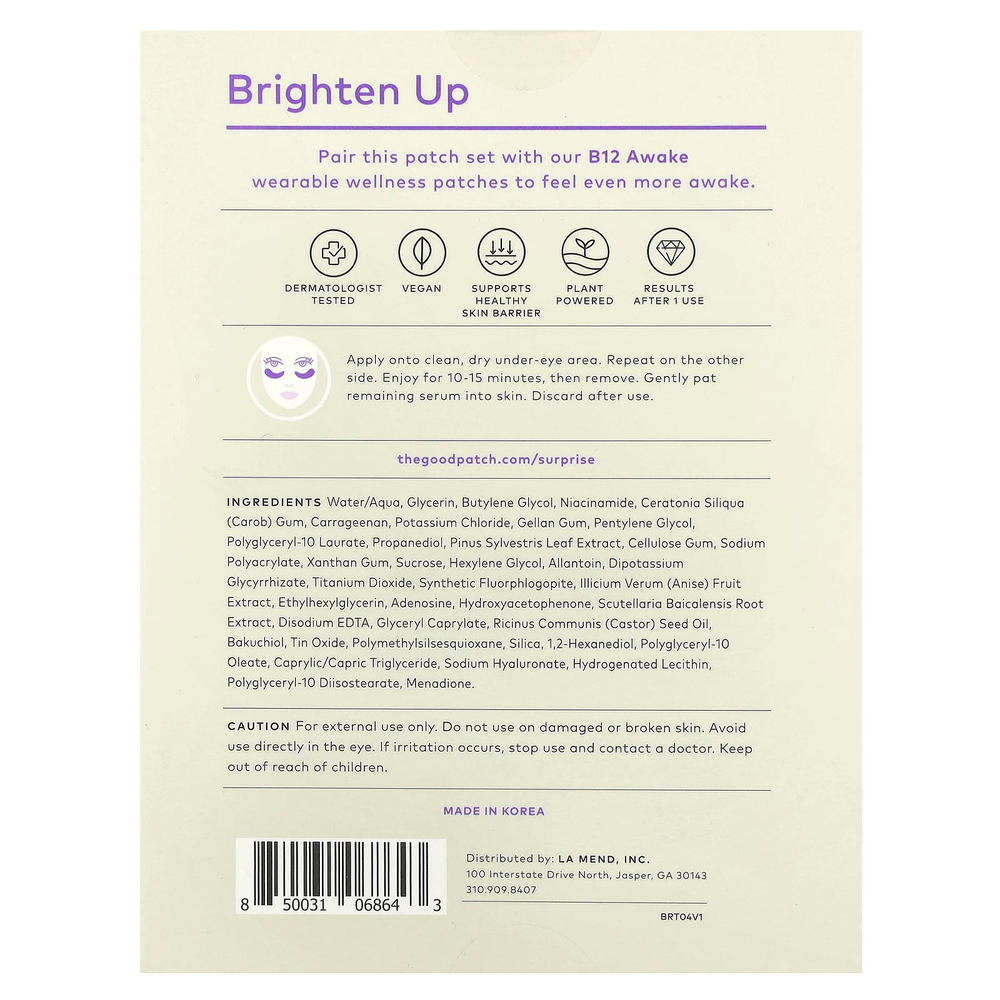 Brighten Up

Pair this patch set with our B12 Awake wearable wellness patches to feel even more awake.

DERMATOLOGIST TESTED

VEGAN

SUPPORTS HEALTHY SKIN BARRIER

PLANT POWERED

RESULTS AFTER 1 USE

Apply onto clean, dry under-eye area. Repeat on the other side. Enjoy for 10-15 minutes, then remove. Gently pat remaining serum into skin. Discard after use.

thegoodpatch.com/surprise

INGREDIENTS Water/Aqua, Glycerin, Butylene Glycol, Niacinamide, Ceratonia Siliqua (Carob) Gum, Carrageenan, Potassium Chloride, Gellan Gum, Pentylene Glycol, Polyglyceryl-10 Laurate, Propanediol, Pinus Sylvestris Leaf Extract, Cellulose Gum, Sodium Polyacrylate, Xanthan Gum, Sucrose, Hexylene Glycol, Allantoin, Dipotassium Glycyrrhizate, Titanium Dioxide, Synthetic Fluorphlogopite, Illicium Verum (Anise) Fruit Extract, Ethylhexylglycerin, Adenosine, Hydroxyacetophenone, Scutellaria Baicalensis Root Extract, Disodium EDTA, Glyceryl Caprylate, Ricinus Communis (Castor) Seed Oil, Bakuchiol, Tin Oxide, Polymethylsilsesquioxane, Silica, 1,2-Hexanediol, Polyglyceryl-10 Oleate, Caprylic/Capric Triglyceride, Sodium Hyaluronate, Hydrogenated Lecithin, Polyglyceryl-10 Diisostearate, Menadione.

CAUTION For external use only. Do not use on damaged or broken skin. Avoid use directly in the eye. If irritation occurs, stop use and contact a doctor. Keep out of reach of children.

MADE IN KOREA

8 50031 06864 3

Distributed by: LA MEND, INC.
100 Interstate Drive North, Jasper, GA 30143
310.909.8407

BRT04V1